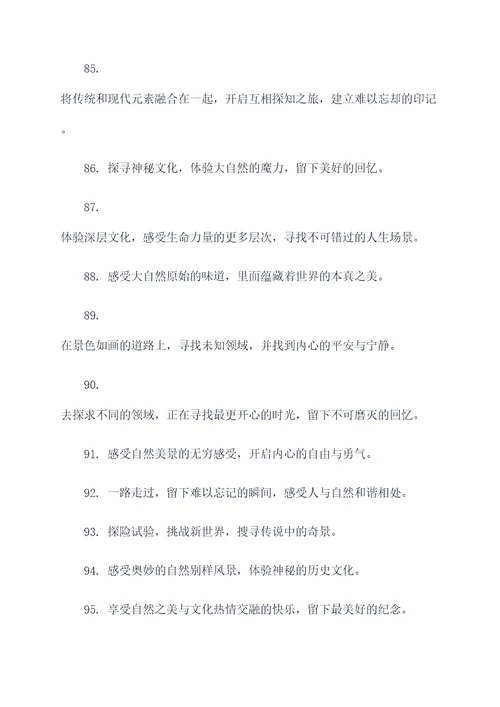 85.
将传统和现代元素融合在一起，开启互相探知之旅，建立难以忘却的印记。

86. 探寻神秘文化，体验大自然的魔力，留下美好的回忆。

87.
体验深层文化，感受生命力量的更多层次，寻找不可错过的人生场景。

88. 感受大自然原始的味道，里面蕴藏着世界的本真之美。

89.
在景色如画的道路上，寻找未知领域，并找到内心的平安与宁静。

90.
去探求不同的领域，正在寻找最更开心的时光，留下不可磨灭的回忆。

91. 感受自然美景的无穷感受，开启内心的自由与勇气。

92. 一路走过，留下难以忘记的瞬间，感受人与自然和谐相处。

93. 探险试验，挑战新世界，搜寻传说中的奇景。

94. 感受奥妙的自然别样风景，体验神秘的历史文化。

95. 享受自然之美与文化热情交融的快乐，留下最美好的纪念。